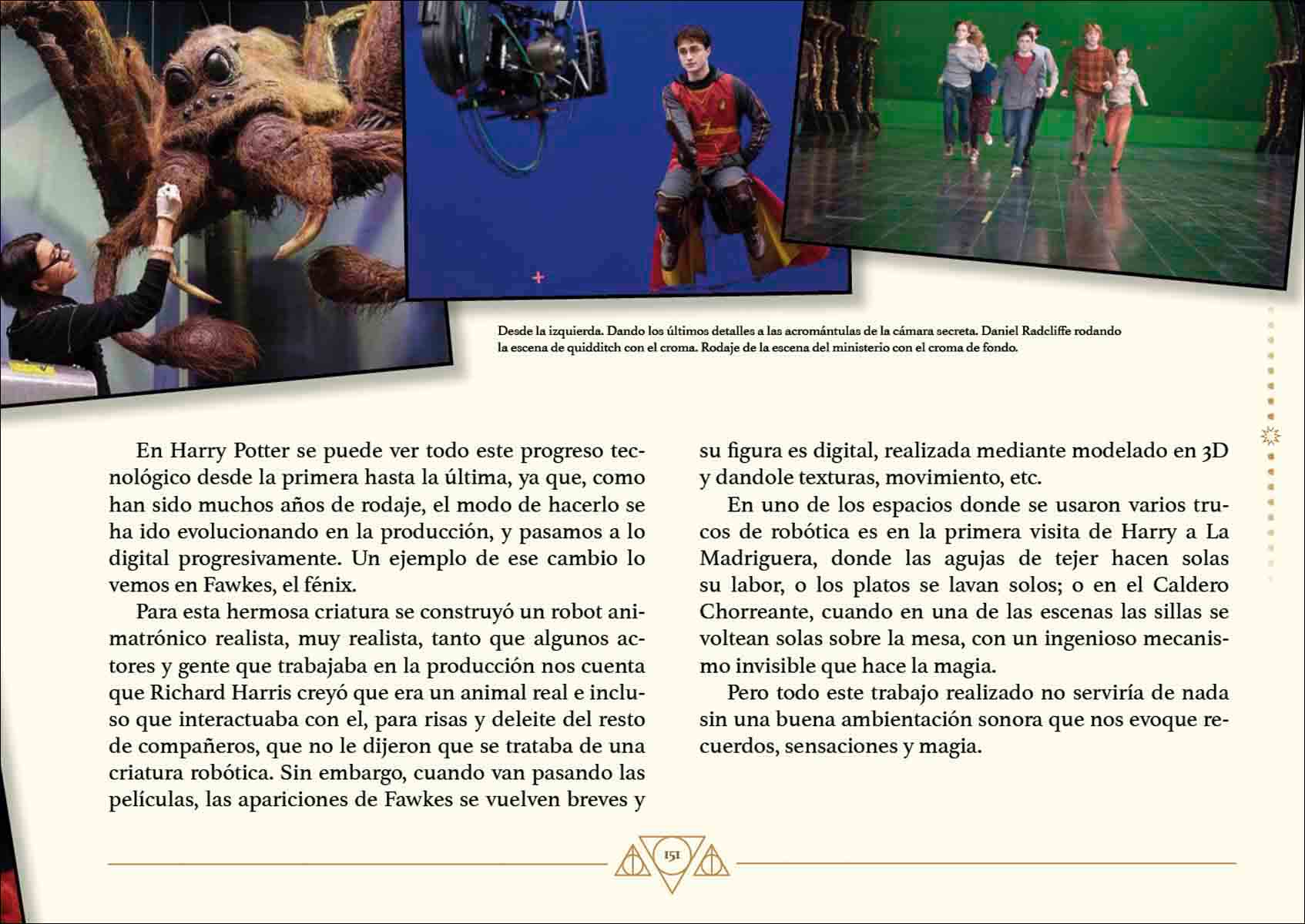 Desde la izquierda. Dando los últimos detalles a las acromántulas de la cámara secreta. Daniel Radcliffe rodando la escena de quidditch con el croma. Rodaje de la escena del ministerio con el croma de fondo.

En Harry Potter se puede ver todo este progreso tecnológico desde la primera hasta la última, ya que, como han sido muchos años de rodaje, el modo de hacerlo se ha ido evolucionando en la producción, y pasamos a lo digital progresivamente. Un ejemplo de ese cambio lo vemos en Fawkes, el fénix.

Para esta hermosa criatura se construyó un robot animatrónico realista, muy realista, tanto que algunos actores y gente que trabajaba en la producción nos cuenta que Richard Harris creyó que era un animal real e incluso que interactuaba con el, para risas y deleite del resto de compañeros, que no le dijeron que se trataba de una criatura robótica. Sin embargo, cuando van pasando las películas, las apariciones de Fawkes se vuelven breves y su figura es digital, realizada mediante modelado en 3D y dandole texturas, movimiento, etc.

En uno de los espacios donde se usaron varios trucos de robótica es en la primera visita de Harry a La Madriguera, donde las agujas de tejer hacen solas su labor, o los platos se lavan solos; o en el Caldero Chorreante, cuando en una de las escenas las sillas se voltean solas sobre la mesa, con un ingenioso mecanismo invisible que hace la magia.

Pero todo este trabajo realizado no serviría de nada sin una buena ambientación sonora que nos evoque recuerdos, sensaciones y magia.

151